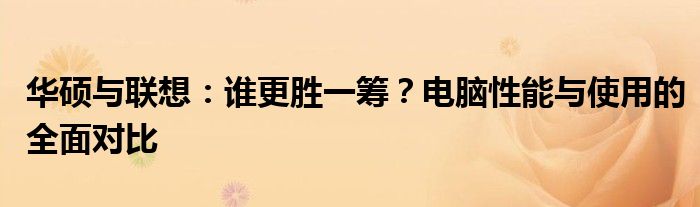 华硕与联想：谁更胜一筹？电脑性能与使用的全面对比